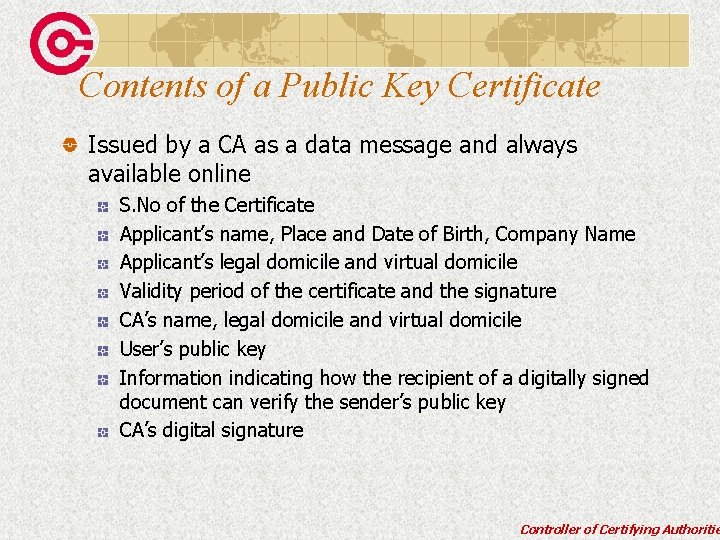 Contents of a Public Key Certificate

Issued by a CA as a data message and always available online

S.No of the Certificate

Applicant's name, Place and Date of Birth, Company Name

Applicant's legal domicile and virtual domicile

Validity period of the certificate and the signature

CA's name, legal domicile and virtual domicile

User's public key

Information indicating how the recipient of a digitally signed document can verify the sender's public key

CA's digital signature

Controller of Certifying Authoritie